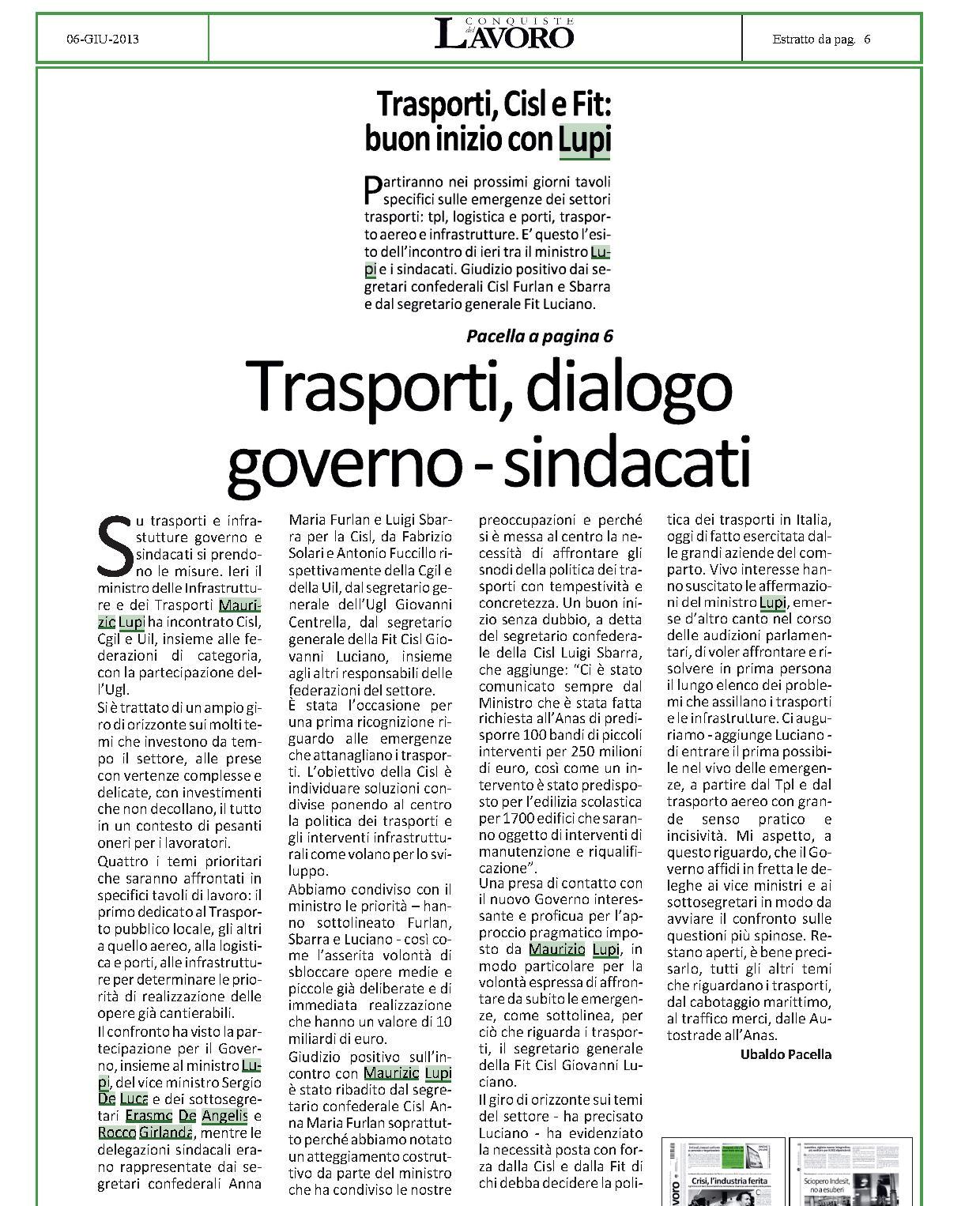 06-GIU-2013

CONQUISTE del LAVORO

Estratto da pag. 6

Trasporti, Cisl e Fit: buon inizio con Lupi

Partiranno nei prossimi giorni tavoli specifici sulle emergenze dei settori trasporti: tpl, logistica e porti, trasporto aereo e infrastrutture. E' questo l'esito dell'incontro di ieri tra il ministro Lupi e i sindacati. Giudizio positivo dai segretari confederali Cisl Furlan e Sbarra e dal segretario generale Fit Luciano.

Pacella a pagina 6

Trasporti, dialogo governo - sindacati

Su trasporti e infrastutture governo e sindacati si prendono le misure. Ieri il ministro delle Infrastrutture e dei Trasporti Maurizio Lupi ha incontrato Cisl, Cgil e Uil, insieme alle federazioni di categoria, con la partecipazione dell'Ugl.

Si è trattato di un ampio giro di orizzonte sui molti temi che investono da tempo il settore, alle prese con vertenze complesse e delicate, con investimenti che non decollano, il tutto in un contesto di pesanti oneri per i lavoratori.

Quattro i temi prioritari che saranno affrontati in specifici tavoli di lavoro: il primo dedicato al Trasporto pubblico locale, gli altri a quello aereo, alla logistica e porti, alle infrastrutture per determinare le priorità di realizzazione delle opere già cantierabili.

Il confronto ha visto la partecipazione per il Governo, insieme al ministro Lupi, del vice ministro Sergio De Luca e dei sottosegretari Erasmo De Angelis e Rocco Girlanda, mentre le delegazioni sindacali erano rappresentate dai segretari confederali Anna Maria Furlan e Luigi Sbarra per la Cisl, da Fabrizio Solari e Antonio Fuccillo rispettivamente della Cgil e della Uil, dal segretario generale dell'Ugl Giovanni Centrella, dal segretario generale della Fit Cisl Giovanni Luciano, insieme agli altri responsabili delle federazioni del settore.

È stata l'occasione per una prima ricognizione riguardo alle emergenze che attanagliano i trasporti. L'obiettivo della Cisl è individuare soluzioni condivise ponendo al centro la politica dei trasporti e gli interventi infrastrutturali come volano per lo sviluppo.

Abbiamo condiviso con il ministro le priorità – hanno sottolineato Furlan, Sbarra e Luciano - così come l'asserita volontà di sbloccare opere medie e piccole già deliberate e di immediata realizzazione che hanno un valore di 10 miliardi di euro.

Giudizio positivo sull'incontro con Maurizio Lupi è stato ribadito dal segretario confederale Cisl Anna Maria Furlan soprattutto perché abbiamo notato un atteggiamento costruttivo da parte del ministro che ha condiviso le nostre preoccupazioni e perché si è messa al centro la necessità di affrontare gli snodi della politica dei trasporti con tempestività e concretezza. Un buon inizio senza dubbio, a detta del segretario confederale della Cisl Luigi Sbarra, che aggiunge: "Ci è stato comunicato sempre dal Ministro che è stata fatta richiesta all'Anas di predisporre 100 bandi di piccoli interventi per 250 milioni di euro, così come un intervento è stato predisposto per l'edilizia scolastica per 1700 edifici che saranno oggetto di interventi di manutenzione e riqualificazione".

Una presa di contatto con il nuovo Governo interessante e proficua per l'approccio pragmatico imposto da Maurizio Lupi, in modo particolare per la volontà espressa di affrontare da subito le emergenze, come sottolinea, per ciò che riguarda i trasporti, il segretario generale della Fit Cisl Giovanni Luciano.

Il giro di orizzonte sui temi del settore - ha precisato Luciano - ha evidenziato la necessità posta con forza dalla Cisl e dalla Fit di chi debba decidere la politica dei trasporti in Italia, oggi di fatto esercitata dalle grandi aziende del comparto. Vivo interesse hanno suscitato le affermazioni del ministro Lupi, emerse d'altro canto nel corso delle audizioni parlamentari, di voler affrontare e risolvere in prima persona il lungo elenco dei problemi che assillano i trasporti e le infrastrutture. Ci auguriamo - aggiunge Luciano - di entrare il prima possibile nel vivo delle emergenze, a partire dal Tpl e dal trasporto aereo con grande senso pratico e incisività. Mi aspetto, a questo riguardo, che il Governo affidi in fretta le deleghe ai vice ministri e ai sottosegretari in modo da avviare il confronto sulle questioni più spinose. Restano aperti, è bene precisarlo, tutti gli altri temi che riguardano i trasporti, dal cabotaggio marittimo, al traffico merci, dalle Autostrade all'Anas.

Ubaldo Pacella

Crisi, l'industria ferita

Sciopero Indesit, no a esuberi